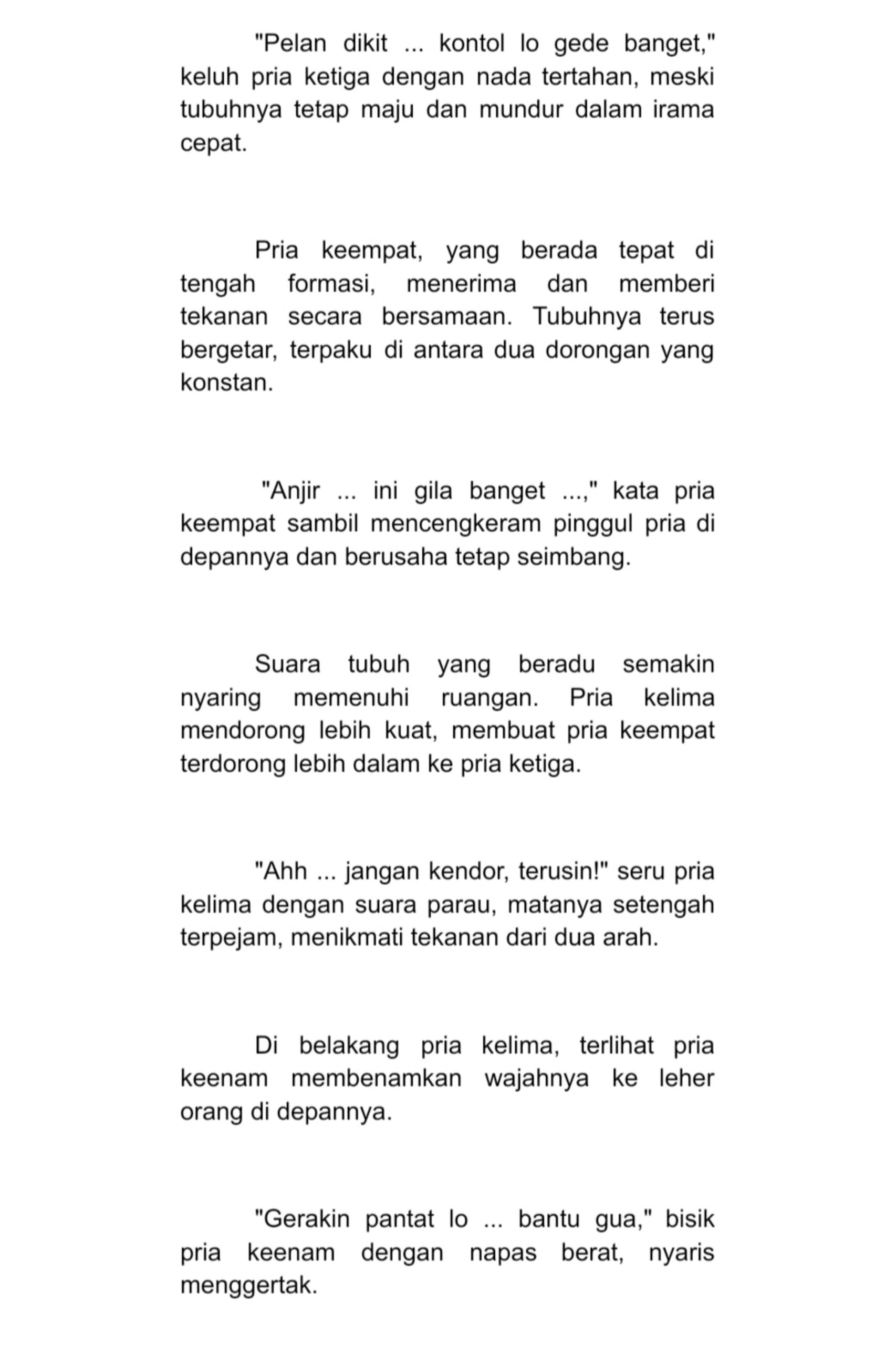 "Pelan dikit ... kontol lo gede banget," keluh pria ketiga dengan nada tertahan, meski tubuhnya tetap maju dan mundur dalam irama cepat.

Pria keempat, yang berada tepat di tengah formasi, menerima dan memberi tekanan secara bersamaan. Tubuhnya terus bergetar, terpaku di antara dua dorongan yang konstan.

"Anjir ... ini gila banget ...," kata pria keempat sambil mencengkeram pinggul pria di depannya dan berusaha tetap seimbang.

Suara tubuh yang beradu semakin nyaring memenuhi ruangan. Pria kelima mendorong lebih kuat, membuat pria keempat terdorong lebih dalam ke pria ketiga.

"Ahh ... jangan kendor, terusin!" seru pria kelima dengan suara parau, matanya setengah terpejam, menikmati tekanan dari dua arah.

Di belakang pria kelima, terlihat pria keenam membenamkan wajahnya ke leher orang di depannya.

"Gerakin pantat lo ... bantu gua," bisik pria keenam dengan napas berat, nyaris menggertak.